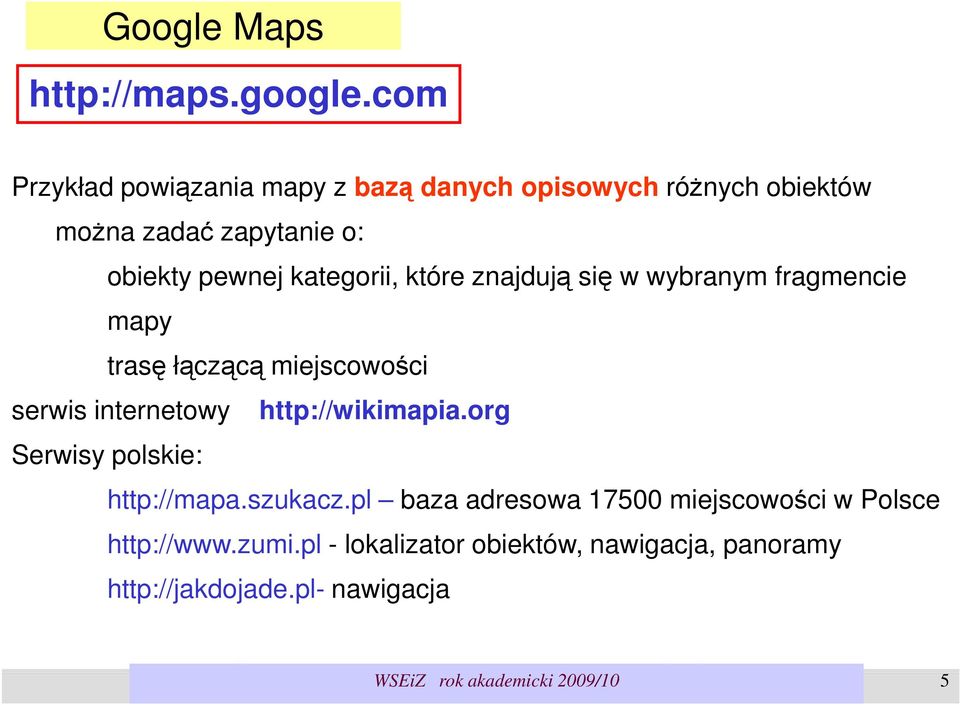 Google Maps

http://maps.google.com

Przykład powiązania mapy z bazą danych opisowych różnych obiektów można zadać zapytanie o:

obiekty pewnej kategorii, które znajdują się w wybranym fragmencie mapy

trasę łączącą miejscowości

serwis internetowy http://wikimapia.org

Serwisy polskie:

http://mapa.szukacz.pl – baza adresowa 17500 miejscowości w Polsce

http://www.zumi.pl - lokalizator obiektów, nawigacja, panoramy

http://jakdojade.pl- nawigacja

WSEiZ rok akademicki 2009/10

5